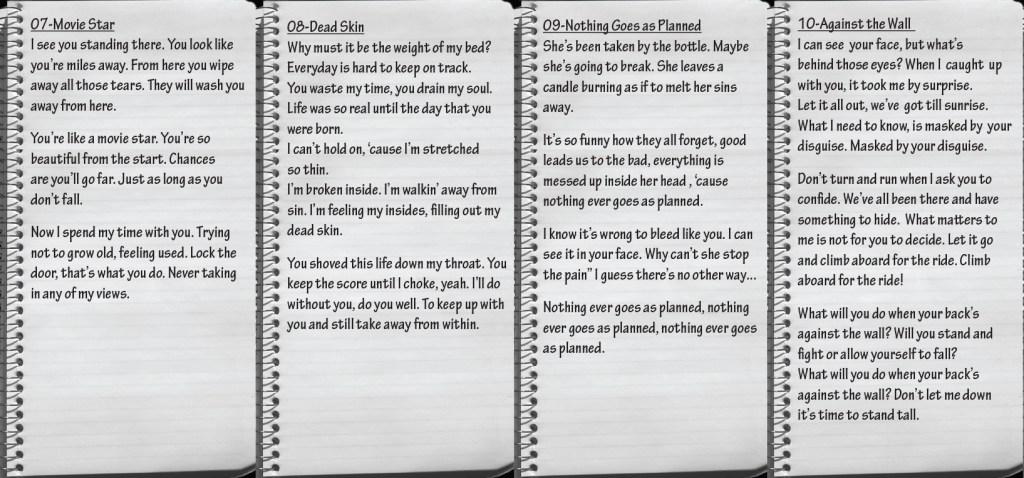 07-Movie Star

I see you standing there. You look like you're miles away. From here you wipe away all those tears. They will wash you away from here.

You're like a movie star. You're so beautiful from the start. Chances are you'll go far. Just as long as you don't fall.

Now I spend my time with you. Trying not to grow old, feeling used. Lock the door, that's what you do. Never taking in any of my views.

08-Dead Skin

Why must it be the weight of my bed? Everyday is hard to keep on track. You waste my time, you drain my soul. Life was so real until the day that you were born.
I can't hold on, 'cause I'm stretched so thin.
I'm broken inside. I'm walkin' away from sin. I'm feeling my insides, filling out my dead skin.

You shoved this life down my throat. You keep the score until I choke, yeah. I'll do without you, do you well. To keep up with you and still take away from within.

09-Nothing Goes as Planned

She's been taken by the bottle. Maybe she's going to break. She leaves a candle burning as if to melt her sins away.

It's so funny how they all forget, good leads us to the bad, everything is messed up inside her head , 'cause nothing ever goes as planned.

I know it's wrong to bleed like you. I can see it in your face. Why can't she stop the pain" I guess there's no other way...

Nothing ever goes as planned, nothing ever goes as planned, nothing ever goes as planned.

10-Against the Wall

I can see your face, but what's behind those eyes? When I caught up with you, it took me by surprise.
Let it all out, we've got till sunrise.
What I need to know, is masked by your disguise. Masked by your disguise.

Don't turn and run when I ask you to confide. We've all been there and have something to hide. What matters to me is not for you to decide. Let it go and climb aboard for the ride. Climb aboard for the ride!

What will you do when your back's against the wall? Will you stand and fight or allow yourself to fall?
What will you do when your back's against the wall? Don't let me down it's time to stand tall.